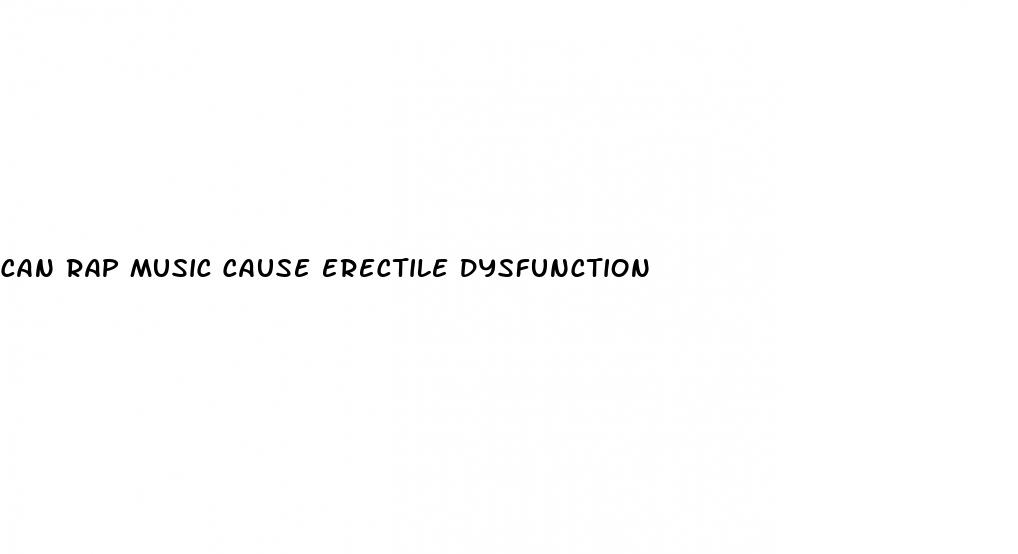 CAN RAP MUSIC CAUSE ERECTILE DYSFUNCTION